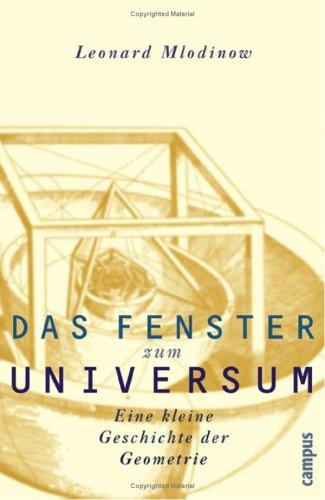 Copyrighted Material

Leonard Mlodinow

DAS FENSTER
zum
UNIVERSUM

Eine kleine Geschichte der Geometrie

campus

Copyrighted Material